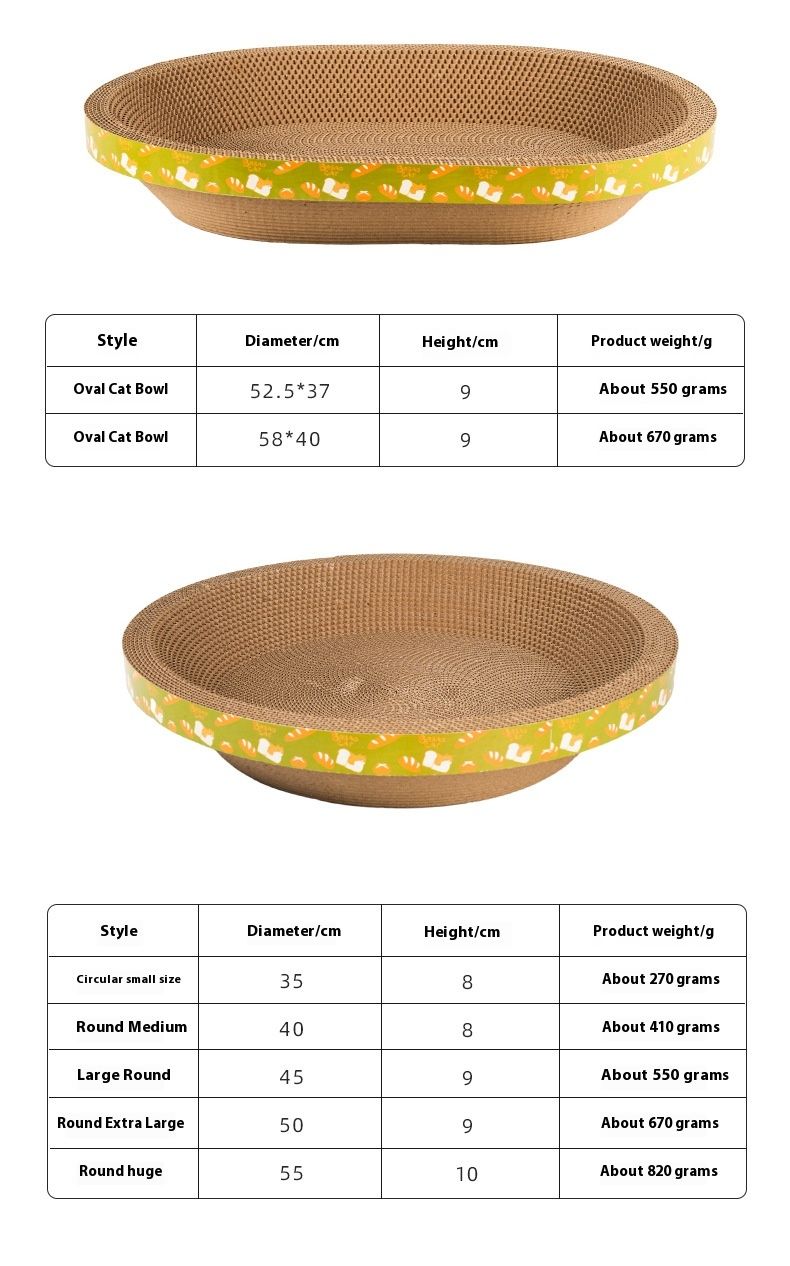 | Style | Diameter/cm | Height/cm | Product weight/g |
|---|---|---|---|
| Oval Cat Bowl | 52.5*37 | 9 | About 550 grams |
| Oval Cat Bowl | 58*40 | 9 | About 670 grams |

| Style | Diameter/cm | Height/cm | Product weight/g |
|---|---|---|---|
| Circular small size | 35 | 8 | About 270 grams |
| Round Medium | 40 | 8 | About 410 grams |
| Large Round | 45 | 9 | About 550 grams |
| Round Extra Large | 50 | 9 | About 670 grams |
| Round huge | 55 | 10 | About 820 grams |